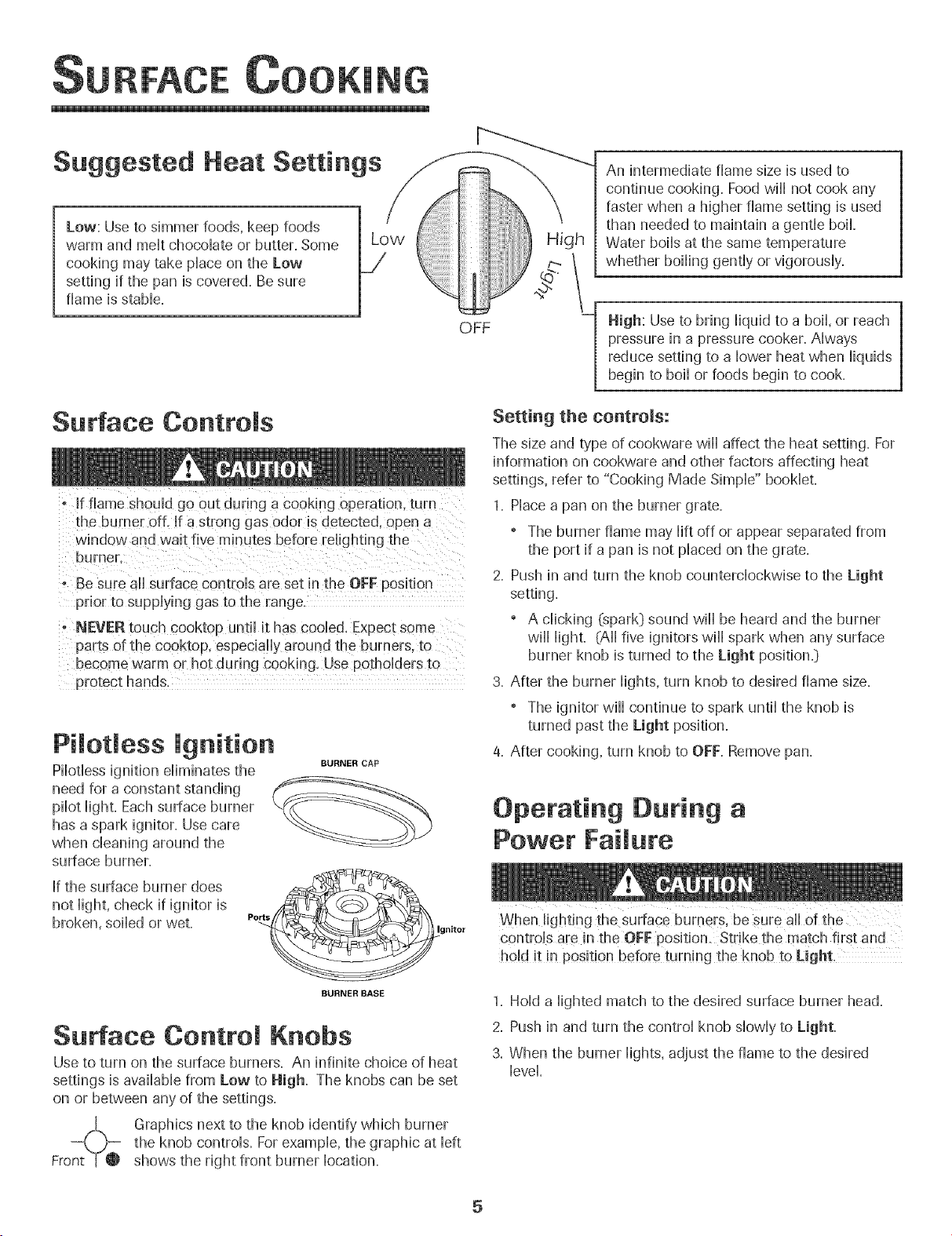 SURFACE COOKING

Suggested Heat Settings

Low: Use to simmer foods, keep foods warm and melt chocolate or butter. Some cooking may take place on the Low setting if the pan is covered. Be sure flame is stable.

Low

High

Light

OFF

An intermediate flame size is used to continue cooking. Food will not cook any faster when a higher flame setting is used than needed to maintain a gentle boil. Water boils at the same temperature whether boiling gently or vigorously.

High: Use to bring liquid to a boil, or reach pressure in a pressure cooker. Always reduce setting to a lower heat when liquids begin to boil or foods begin to cook.

Surface Controls

CAUTION

• If flame should go out during a cooking operation, turn the burner off. If a strong gas odor is detected, open a window and wait five minutes before relighting the burner.

• Be sure all surface controls are set in the OFF position prior to supplying gas to the range.

• NEVER touch cooktop until it has cooled. Expect some parts of the cooktop, especially around the burners, to become warm or hot during cooking. Use potholders to protect hands.

Pilotless Ignition

Pilotless ignition eliminates the need for a constant standing pilot light. Each surface burner has a spark ignitor. Use care when cleaning around the surface burner.

If the surface burner does not light, check if ignitor is broken, soiled or wet.

BURNER CAP

Ports

Ignitor

BURNER BASE

Surface Control Knobs

Use to turn on the surface burners. An infinite choice of heat settings is available from Low to High. The knobs can be set on or between any of the settings.

Front

Graphics next to the knob identify which burner the knob controls. For example, the graphic at left shows the right front burner location.

Setting the controls:

The size and type of cookware will affect the heat setting. For information on cookware and other factors affecting heat settings, refer to "Cooking Made Simple" booklet.

1. Place a pan on the burner grate.
• The burner flame may lift off or appear separated from the port if a pan is not placed on the grate.

2. Push in and turn the knob counterclockwise to the Light setting.
• A clicking (spark) sound will be heard and the burner will light. (All five ignitors will spark when any surface burner knob is turned to the Light position.)

3. After the burner lights, turn knob to desired flame size.
• The ignitor will continue to spark until the knob is turned past the Light position.

4. After cooking, turn knob to OFF. Remove pan.

Operating During a Power Failure

CAUTION

When lighting the surface burners, be sure all of the controls are in the OFF position. Strike the match first and hold it in position before turning the knob to Light.

1. Hold a lighted match to the desired surface burner head.
2. Push in and turn the control knob slowly to Light.
3. When the burner lights, adjust the flame to the desired level.

5